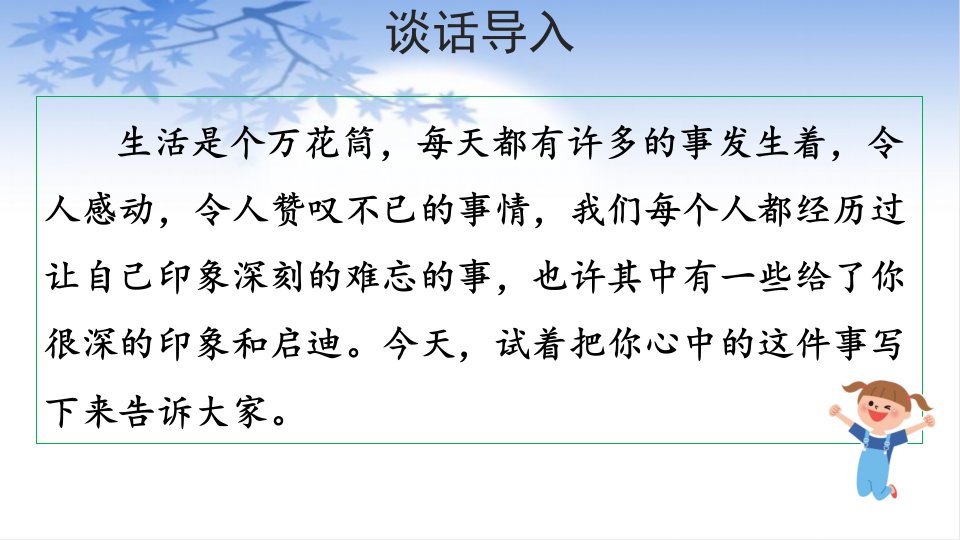 谈话导入

生活是个万花筒，每天都有许多的事发生着，令人感动，令人赞叹不已的事情，我们每个人都经历过让自己印象深刻的难忘的事，也许其中有一些给了你很深的印象和启迪。今天，试着把你心中的这件事写下来告诉大家。